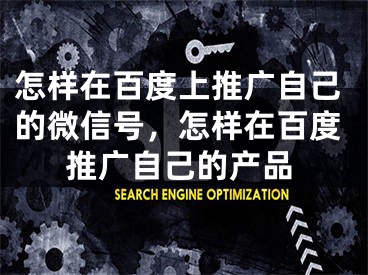 怎样在百度上推广自己的微信号，怎样在百度推广自己的产品

SEARCH ENGINE OPTIMIZATION